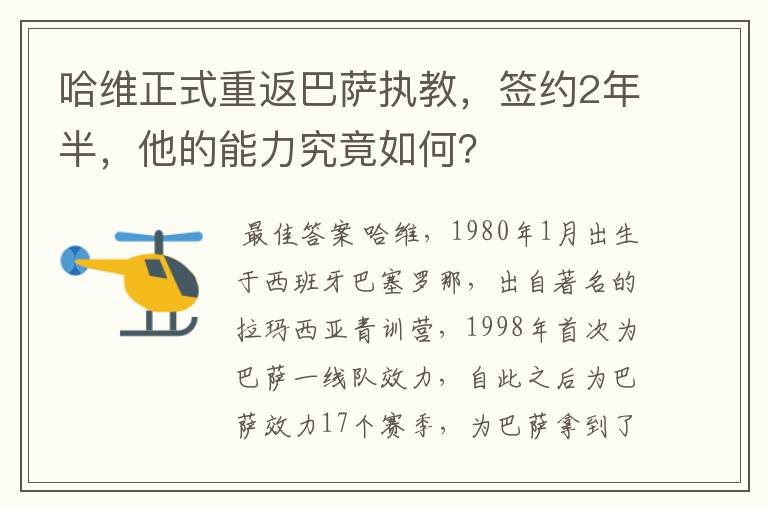 哈维正式重返巴萨执教，签约2年半，他的能力究竟如何?

最佳答案哈维，1980年1月出生于西班牙巴塞罗那，出自著名的拉玛西亚青训营，1998年首次为巴萨一线队效力，自此之后为巴萨效力17个赛季，为巴萨拿到了